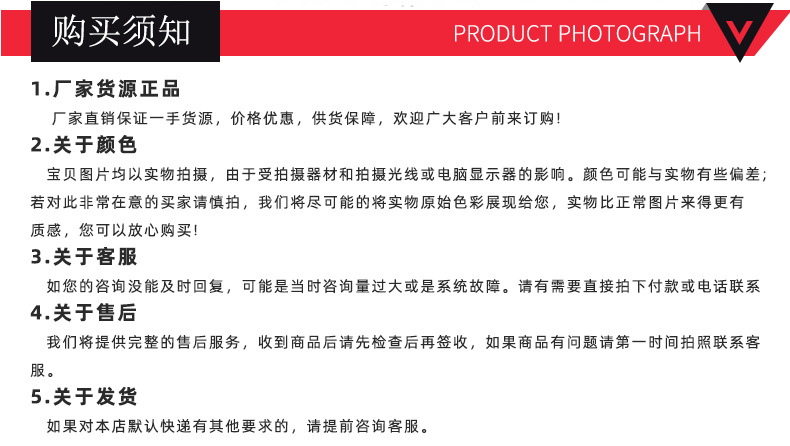 购买须知

PRODUCT PHOTOGRAPH

1.厂家货源正品

厂家直销保证一手货源，价格优惠，供货保障，欢迎广大客户前来订购!

2.关于颜色

宝贝图片均以实物拍摄，由于受拍摄器材和拍摄光线或电脑显示器的影响。颜色可能与实物有些偏差；若对此非常在意的买家请慎拍，我们将尽可能的将实物原始色彩展现给您，实物比正常图片来得更有质感，您可以放心购买!

3.关于客服

如您的咨询没能及时回复，可能是当时咨询量过大或是系统故障。请有需要直接拍下付款或电话联系

4.关于售后

我们将提供完整的售后服务，收到商品后请先检查后再签收，如果商品有问题请第一时间拍照联系客服。

5.关于发货

如果对本店默认快递有其他要求的，请提前咨询客服。